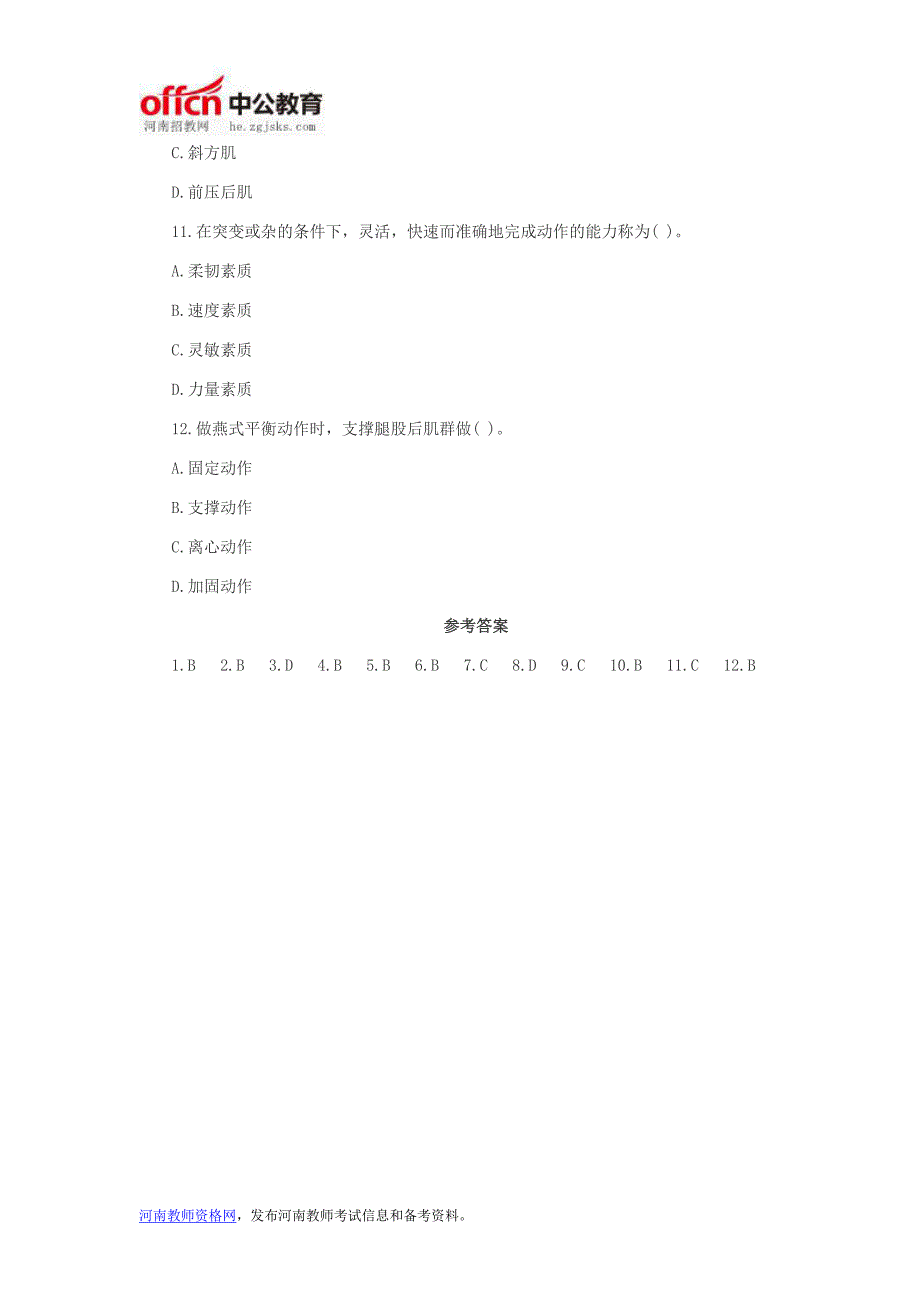 offcn 中公教育
河南招教网 he.zgjsks.com

C.斜方肌

D.前压后肌

11.在突变或杂的条件下，灵活，快速而准确地完成动作的能力称为( )。

A.柔韧素质

B.速度素质

C.灵敏素质

D.力量素质

12.做燕式平衡动作时，支撑腿股后肌群做( )。

A.固定动作

B.支撑动作

C.离心动作

D.加固动作

参考答案

1.B 2.B 3.D 4.B 5.B 6.B 7.C 8.D 9.C 10.B 11.C 12.B

河南教师资格网，发布河南教师考试信息和备考资料。